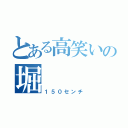 とある高笑いの堀
１５０センチ